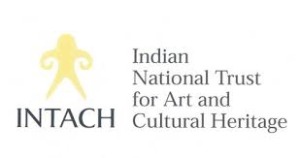 INTACH

Indian
National Trust
for Art and
Cultural Heritage